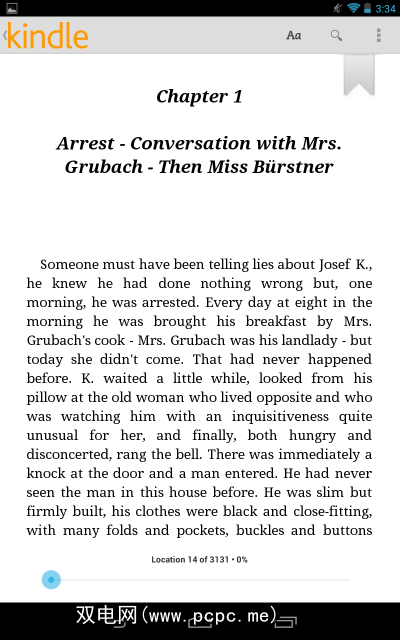 3:34

kindle

Aa

Chapter 1

Arrest - Conversation with Mrs. Grubach - Then Miss Bürstner

Someone must have been telling lies about Josef K., he knew he had done nothing wrong but, one morning, he was arrested. Every day at eight in the morning he was brought his breakfast by Mrs. Grubach's cook - Mrs. Grubach was his landlady - but today she didn't come. That had never happened before. K. waited a little while, looked from his pillow at the old woman who lived opposite and who was watching him with an inquisitiveness quite unusual for her, and finally, both hungry and disconcerted, rang the bell. There was immediately a knock at the door and a man entered. He had never seen the man in this house before. He was slim but firmly built, his clothes were black and close-fitting, with many folds and pockets, buckles and buttons

Location 14 of 3131 • 0%

双电网(www.pcpc.me)